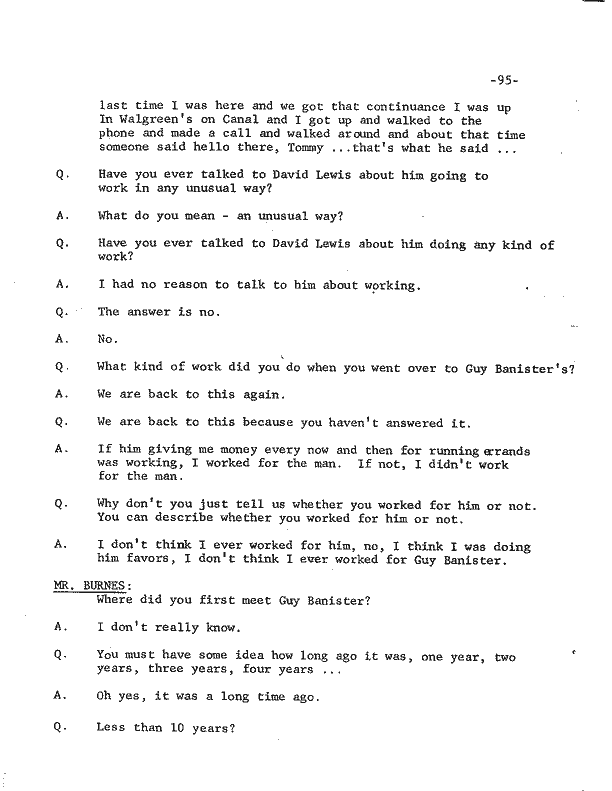 -95-

last time I was here and we got that continuance I was up In Walgreen's on Canal and I got up and walked to the phone and made a call and walked around and about that time someone said hello there, Tommy ...that's what he said ...

Q. Have you ever talked to David Lewis about him going to work in any unusual way?

A. What do you mean - an unusual way?

Q. Have you ever talked to David Lewis about him doing any kind of work?

A. I had no reason to talk to him about working.

Q. The answer is no.

A. No.

Q. What kind of work did you do when you went over to Guy Banister's?

A. We are back to this again.

Q. We are back to this because you haven't answered it.

A. If him giving me money every now and then for running errands was working, I worked for the man. If not, I didn't work for the man.

Q. Why don't you just tell us whether you worked for him or not. You can describe whether you worked for him or not.

A. I don't think I ever worked for him, no, I think I was doing him favors, I don't think I ever worked for Guy Banister.

MR. BURNES:
Where did you first meet Guy Banister?

A. I don't really know.

Q. You must have some idea how long ago it was, one year, two years, three years, four years ...

A. Oh yes, it was a long time ago.

Q. Less than 10 years?